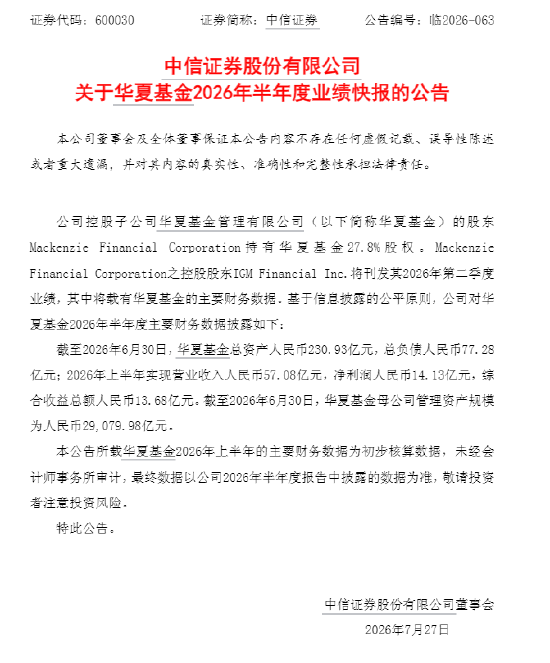 证券代码：600030 证券简称：中信证券 公告编号：临2026-063

中信证券股份有限公司
关于华夏基金2026年半年度业绩快报的公告

本公司董事会及全体董事保证本公告内容不存在任何虚假记载、误导性陈述或者重大遗漏，并对其内容的真实性、准确性和完整性承担法律责任。

公司控股子公司华夏基金管理有限公司（以下简称华夏基金）的股东Mackenzie Financial Corporation持有华夏基金27.8%股权。Mackenzie Financial Corporation之控股股东IGM Financial Inc.将刊发其2026年第二季度业绩，其中将载有华夏基金的主要财务数据。基于信息披露的公平原则，公司对华夏基金2026年半年度主要财务数据披露如下：

截至2026年6月30日，华夏基金总资产人民币230.93亿元，总负债人民币77.28亿元；2026年上半年实现营业收入人民币57.08亿元，净利润人民币14.13亿元，综合收益总额人民币13.68亿元。截至2026年6月30日，华夏基金母公司管理资产规模为人民币29,079.98亿元。

本公告所载华夏基金2026年上半年的主要财务数据为初步核算数据，未经会计师事务所审计，最终数据以公司2026年半年度报告中披露的数据为准，敬请投资者注意投资风险。

特此公告。

中信证券股份有限公司董事会
2026年7月27日